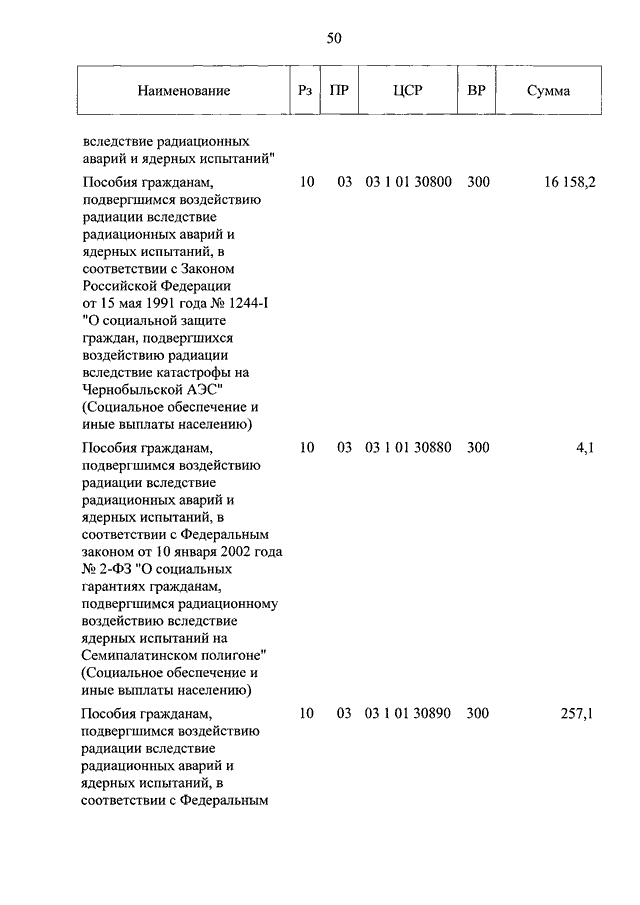 50

| Наименование | Рз | ПР | ЦСР | ВР | Сумма |
|---|---|---|---|---|---|
| вследствие радиационных аварий и ядерных испытаний" | | | | | |
| Пособия гражданам, подвергшимся воздействию радиации вследствие радиационных аварий и ядерных испытаний, в соответствии с Законом Российской Федерации от 15 мая 1991 года № 1244-I "О социальной защите граждан, подвергшихся воздействию радиации вследствие катастрофы на Чернобыльской АЭС" (Социальное обеспечение и иные выплаты населению) | 10 | 03 | 03 1 01 30800 | 300 | 16 158,2 |
| Пособия гражданам, подвергшимся воздействию радиации вследствие радиационных аварий и ядерных испытаний, в соответствии с Федеральным законом от 10 января 2002 года № 2-ФЗ "О социальных гарантиях гражданам, подвергшимся радиационному воздействию вследствие ядерных испытаний на Семипалатинском полигоне" (Социальное обеспечение и иные выплаты населению) | 10 | 03 | 03 1 01 30880 | 300 | 4,1 |
| Пособия гражданам, подвергшимся воздействию радиации вследствие радиационных аварий и ядерных испытаний, в соответствии с Федеральным | 10 | 03 | 03 1 01 30890 | 300 | 257,1 |